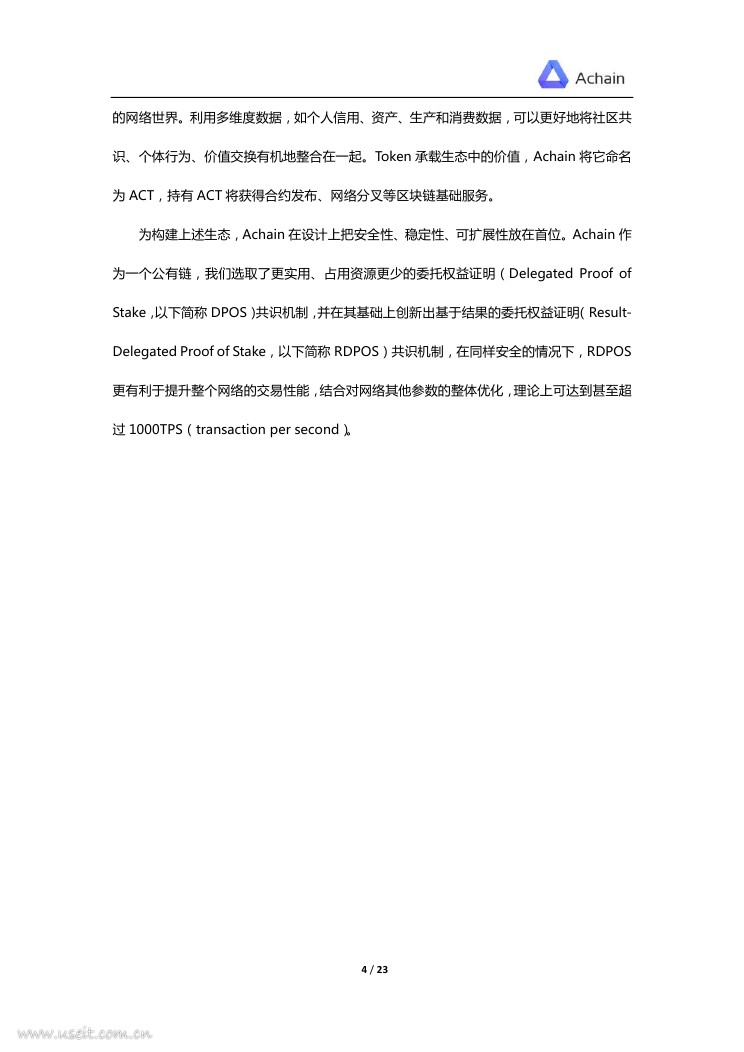 Achain

的网络世界。利用多维度数据，如个人信用、资产、生产和消费数据，可以更好地将社区共识、个体行为、价值交换有机地整合在一起。Token 承载生态中的价值，Achain 将它命名为 ACT，持有 ACT 将获得合约发布、网络分叉等区块链基础服务。

为构建上述生态，Achain 在设计上把安全性、稳定性、可扩展性放在首位。Achain 作为一个公有链，我们选取了更实用、占用资源更少的委托权益证明（Delegated Proof of Stake，以下简称 DPOS）共识机制，并在其基础上创新出基于结果的委托权益证明（Result-Delegated Proof of Stake，以下简称 RDPOS）共识机制，在同样安全的情况下，RDPOS 更有利于提升整个网络的交易性能，结合对网络其他参数的整体优化，理论上可达到甚至超过 1000TPS（transaction per second）。

4 / 23

www.useit.com.cn